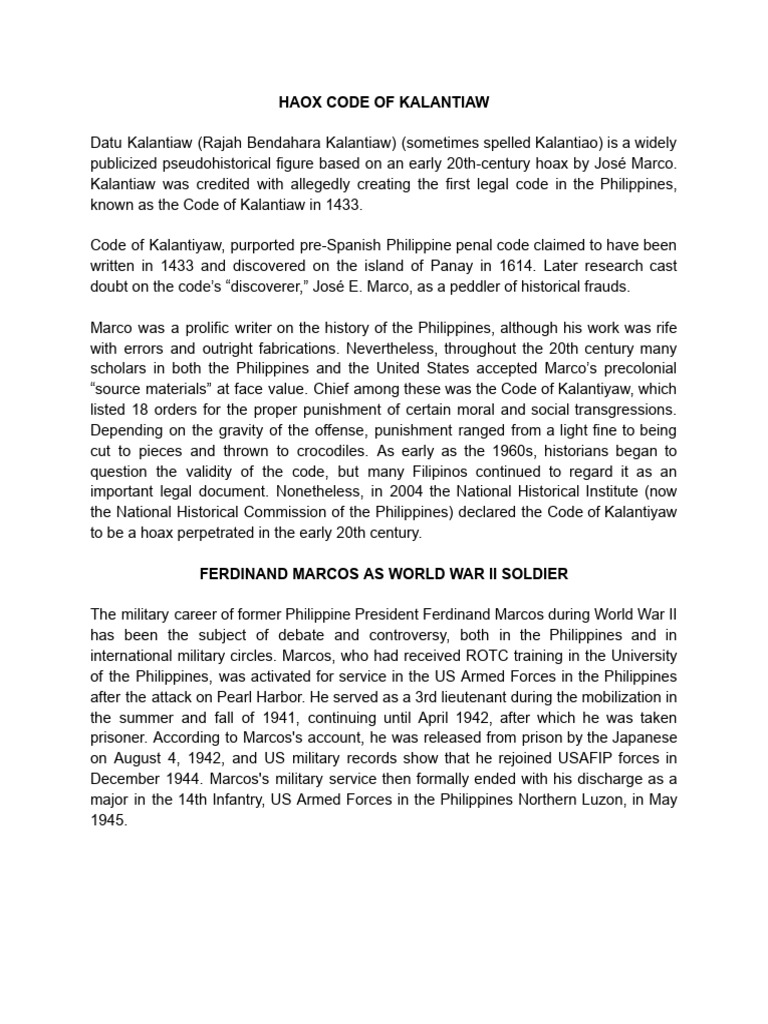 HAOX CODE OF KALANTIAW

Datu Kalantiaw (Rajah Bendahara Kalantiaw) (sometimes spelled Kalantiao) is a widely publicized pseudohistorical figure based on an early 20th-century hoax by José Marco. Kalantiaw was credited with allegedly creating the first legal code in the Philippines, known as the Code of Kalantiaw in 1433.

Code of Kalantiyaw, purported pre-Spanish Philippine penal code claimed to have been written in 1433 and discovered on the island of Panay in 1614. Later research cast doubt on the code's "discoverer," José E. Marco, as a peddler of historical frauds.

Marco was a prolific writer on the history of the Philippines, although his work was rife with errors and outright fabrications. Nevertheless, throughout the 20th century many scholars in both the Philippines and the United States accepted Marco's precolonial "source materials" at face value. Chief among these was the Code of Kalantiyaw, which listed 18 orders for the proper punishment of certain moral and social transgressions. Depending on the gravity of the offense, punishment ranged from a light fine to being cut to pieces and thrown to crocodiles. As early as the 1960s, historians began to question the validity of the code, but many Filipinos continued to regard it as an important legal document. Nonetheless, in 2004 the National Historical Institute (now the National Historical Commission of the Philippines) declared the Code of Kalantiyaw to be a hoax perpetrated in the early 20th century.

FERDINAND MARCOS AS WORLD WAR II SOLDIER

The military career of former Philippine President Ferdinand Marcos during World War II has been the subject of debate and controversy, both in the Philippines and in international military circles. Marcos, who had received ROTC training in the University of the Philippines, was activated for service in the US Armed Forces in the Philippines after the attack on Pearl Harbor. He served as a 3rd lieutenant during the mobilization in the summer and fall of 1941, continuing until April 1942, after which he was taken prisoner. According to Marcos's account, he was released from prison by the Japanese on August 4, 1942, and US military records show that he rejoined USAFIP forces in December 1944. Marcos's military service then formally ended with his discharge as a major in the 14th Infantry, US Armed Forces in the Philippines Northern Luzon, in May 1945.